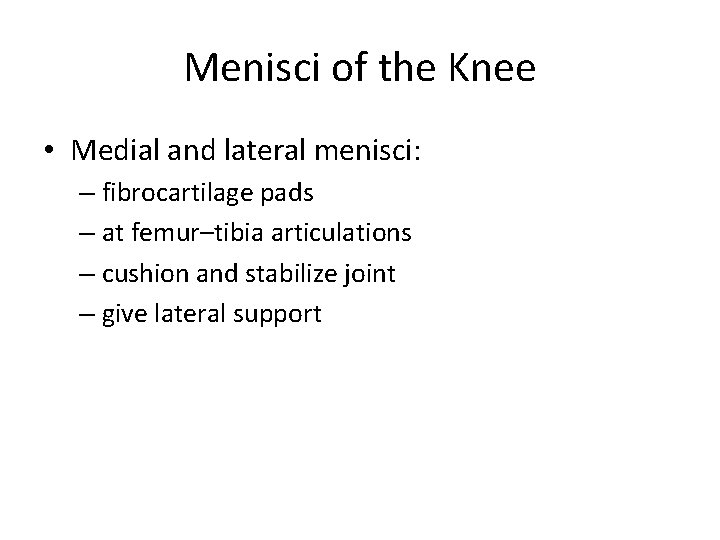 Menisci of the Knee

• Medial and lateral menisci:
– fibrocartilage pads
– at femur–tibia articulations
– cushion and stabilize joint
– give lateral support